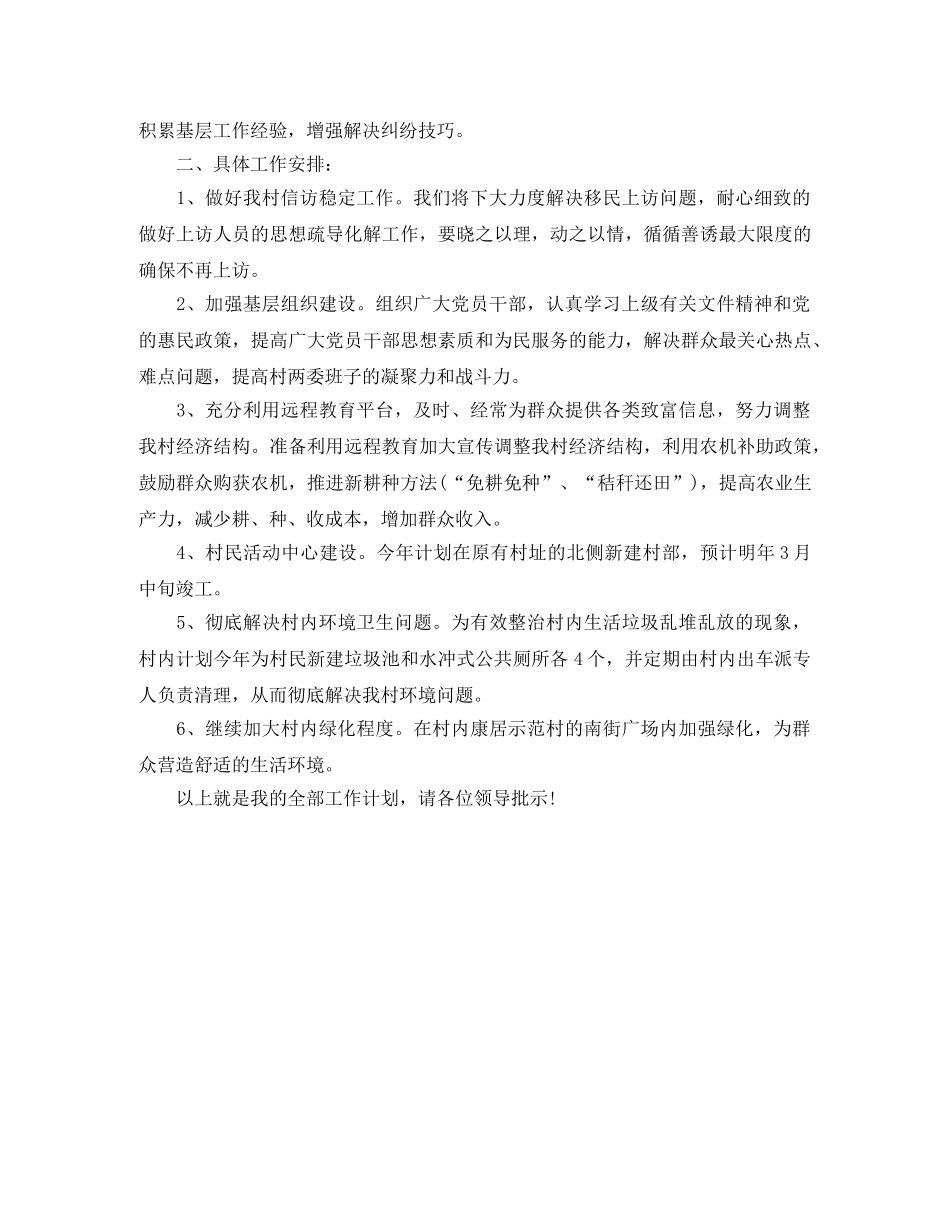 积累基层工作经验，增强解决纠纷技巧。

二、具体工作安排：

1、做好我村信访稳定工作。我们将下大力度解决移民上访问题，耐心细致的做好上访人员的思想疏导化解工作，要晓之以理，动之以情，循循善诱最大限度的确保不再上访。

2、加强基层组织建设。组织广大党员干部，认真学习上级有关文件精神和党的惠民政策，提高广大党员干部思想素质和为民服务的能力，解决群众最关心热点、难点问题，提高村两委班子的凝聚力和战斗力。

3、充分利用远程教育平台，及时、经常为群众提供各类致富信息，努力调整我村经济结构。准备利用远程教育加大宣传调整我村经济结构，利用农机补助政策，鼓励群众购获农机，推进新耕种方法（“免耕免种”、“秸秆还田”），提高农业生产力，减少耕、种、收成本，增加群众收入。

4、村民活动中心建设。今年计划在原有村址的北侧新建村部，预计明年3月中旬竣工。

5、彻底解决村内环境卫生问题。为有效整治村内生活垃圾乱堆乱放的现象，村内计划今年为村民新建垃圾池和水冲式公共厕所各4个，并定期由村内出车派专人负责清理，从而彻底解决我村环境问题。

6、继续加大村内绿化程度。在村内康居示范村的南街广场内加强绿化，为群众营造舒适的生活环境。

以上就是我的全部工作计划，请各位领导批示!